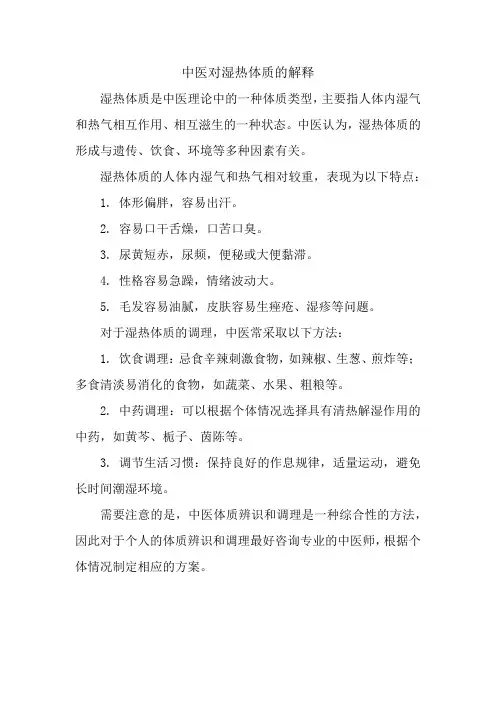 中医对湿热体质的解释

湿热体质是中医理论中的一种体质类型，主要指人体内湿气和热气相互作用、相互滋生的一种状态。中医认为，湿热体质的形成与遗传、饮食、环境等多种因素有关。

湿热体质的人体内湿气和热气相对较重，表现为以下特点：

1. 体形偏胖，容易出汗。

2. 容易口干舌燥，口苦口臭。

3. 尿黄短赤，尿频，便秘或大便黏滞。

4. 性格容易急躁，情绪波动大。

5. 毛发容易油腻，皮肤容易生痤疮、湿疹等问题。

对于湿热体质的调理，中医常采取以下方法：

1. 饮食调理：忌食辛辣刺激食物，如辣椒、生葱、煎炸等；多食清淡易消化的食物，如蔬菜、水果、粗粮等。

2. 中药调理：可以根据个体情况选择具有清热解湿作用的中药，如黄芩、栀子、茵陈等。

3. 调节生活习惯：保持良好的作息规律，适量运动，避免长时间潮湿环境。

需要注意的是，中医体质辨识和调理是一种综合性的方法，因此对于个人的体质辨识和调理最好咨询专业的中医师，根据个体情况制定相应的方案。